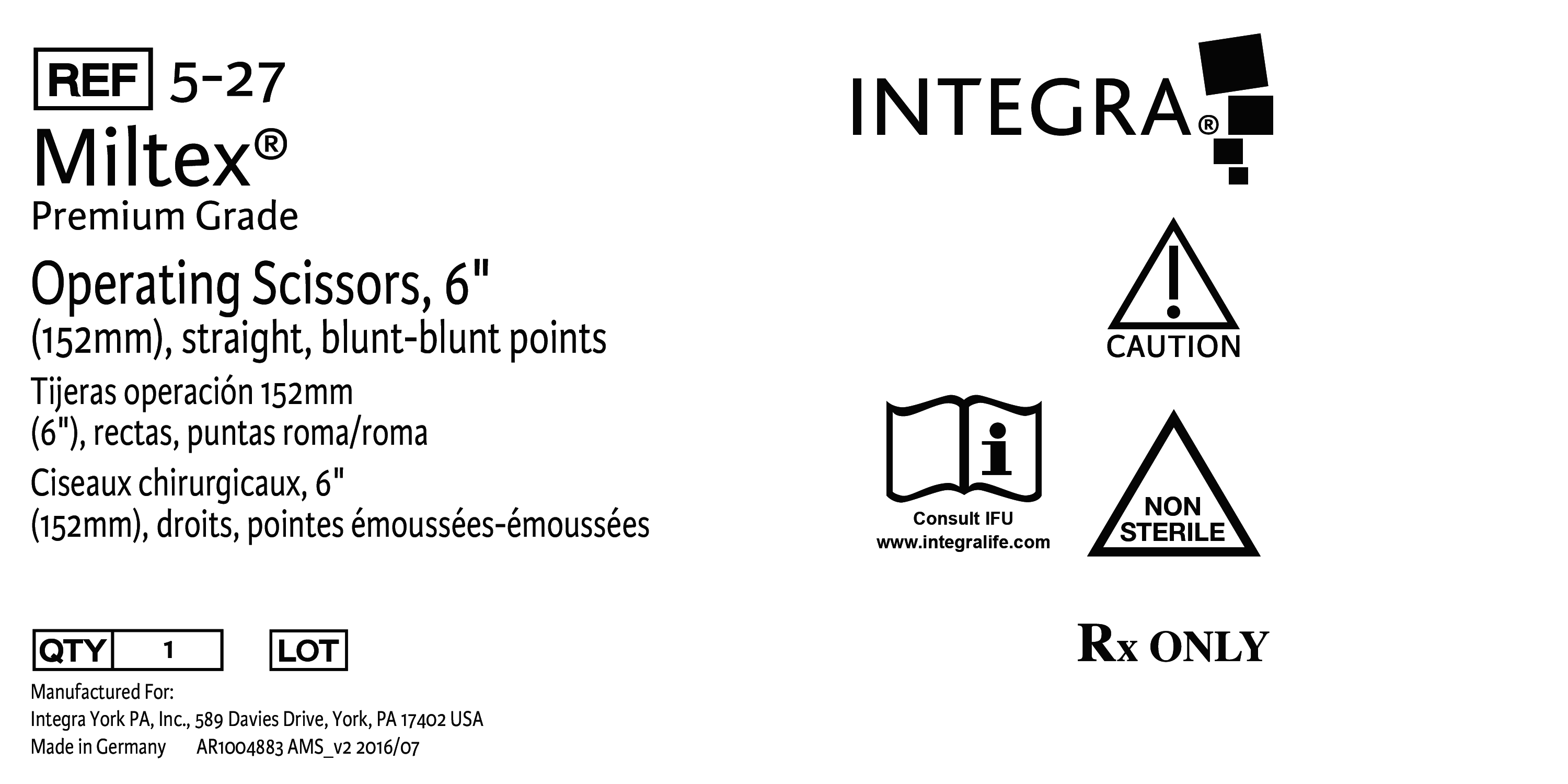 REF 5-27

Miltex®

Premium Grade

Operating Scissors, 6" (152mm), straight, blunt-blunt points

Tijeras operación 152mm (6"), rectas, puntas roma/roma

Ciseaux chirurgicaux, 6" (152mm), droits, pointes émoussées-émoussées

QTY 1

LOT

Manufactured For:
Integra York PA, Inc., 589 Davies Drive, York, PA 17402 USA
Made in Germany AR1004883 AMS_v2 2016/07

INTEGRA®

CAUTION

Consult IFU
www.integralife.com

NON STERILE

Rx ONLY